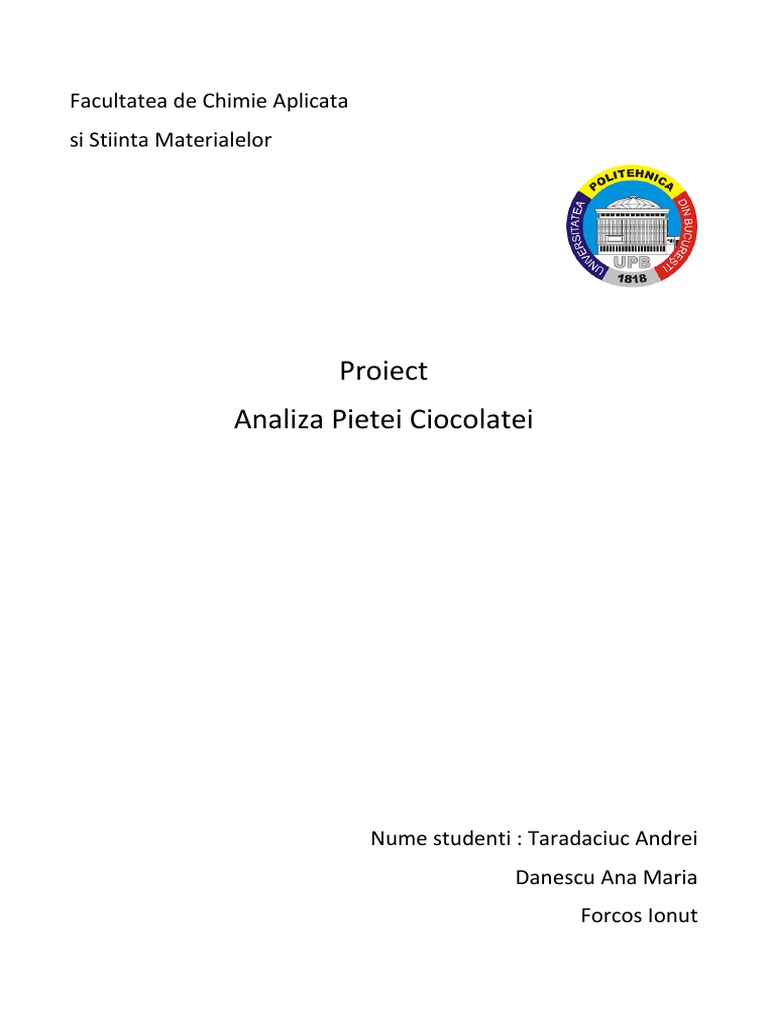 Facultatea de Chimie Aplicata
si Stiinta Materialelor

UNIVERSITATEA POLITEHNICA DIN BUCURESTI
UPB
1818

Proiect
Analiza Pietei Ciocolatei

Nume studenti : Taradaciuc Andrei
Danescu Ana Maria
Forcos Ionut